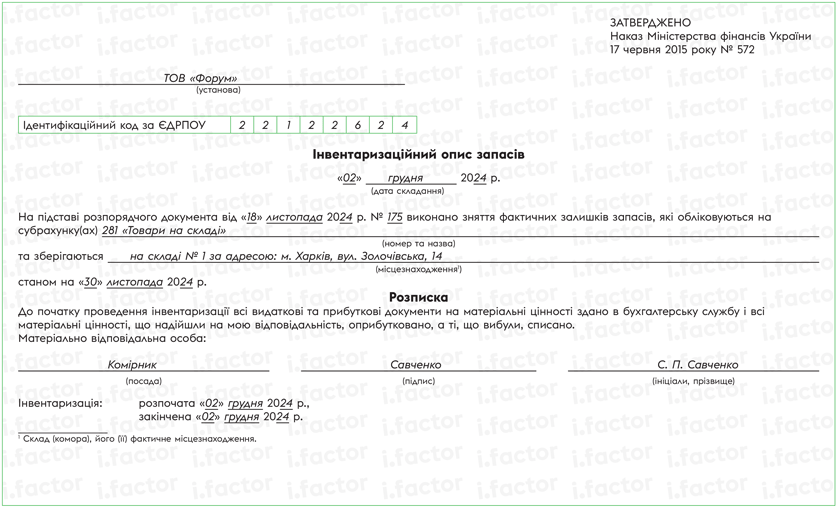 ЗАТВЕРДЖЕНО
Наказ Міністерства фінансів України
17 червня 2015 року № 572

ТОВ «Форум»
(установа)

| Ідентифікаційний код за ЄДРПОУ | 2 | 2 | 1 | 2 | 2 | 6 | 2 | 4 |
|---|---|---|---|---|---|---|---|---|

Інвентаризаційний опис запасів

«02» грудня 2024 р.
(дата складання)

На підставі розпорядчого документа від «18» листопада 2024 р. № 175 виконано зняття фактичних залишків запасів, які обліковуються на субрахунку(ах) 281 «Товари на складі»
(номер та назва)

та зберігаються на складі № 1 за адресою: м. Харків, вул. Золочівська, 14
(місцезнаходження¹)

станом на «30» листопада 2024 р.

Розписка

До початку проведення інвентаризації всі видаткові та прибуткові документи на матеріальні цінності здано в бухгалтерську службу і всі матеріальні цінності, що надійшли на мою відповідальність, оприбутковано, а ті, що вибули, списано.

Матеріально відповідальна особа:

Комірник
(посада)

Савченко
(підпис)

С. П. Савченко
(ініціали, прізвище)

Інвентаризація: розпочата «02» грудня 2024 р.,
закінчена «02» грудня 2024 р.

¹ Склад (комора), його (її) фактичне місцезнаходження.

i.factor